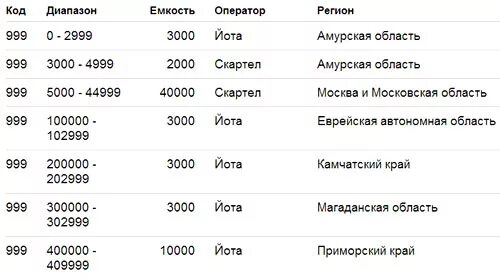 | Код | Диапазон | Емкость | Оператор | Регион |
|---|---|---|---|---|
| 999 | 0 - 2999 | 3000 | Йота | Амурская область |
| 999 | 3000 - 4999 | 2000 | Скартел | Амурская область |
| 999 | 5000 - 44999 | 40000 | Скартел | Москва и Московская область |
| 999 | 100000 - 102999 | 3000 | Йота | Еврейская автономная область |
| 999 | 200000 - 202999 | 3000 | Йота | Камчатский край |
| 999 | 300000 - 302999 | 3000 | Йота | Магаданская область |
| 999 | 400000 - 409999 | 10000 | Йота | Приморский край |